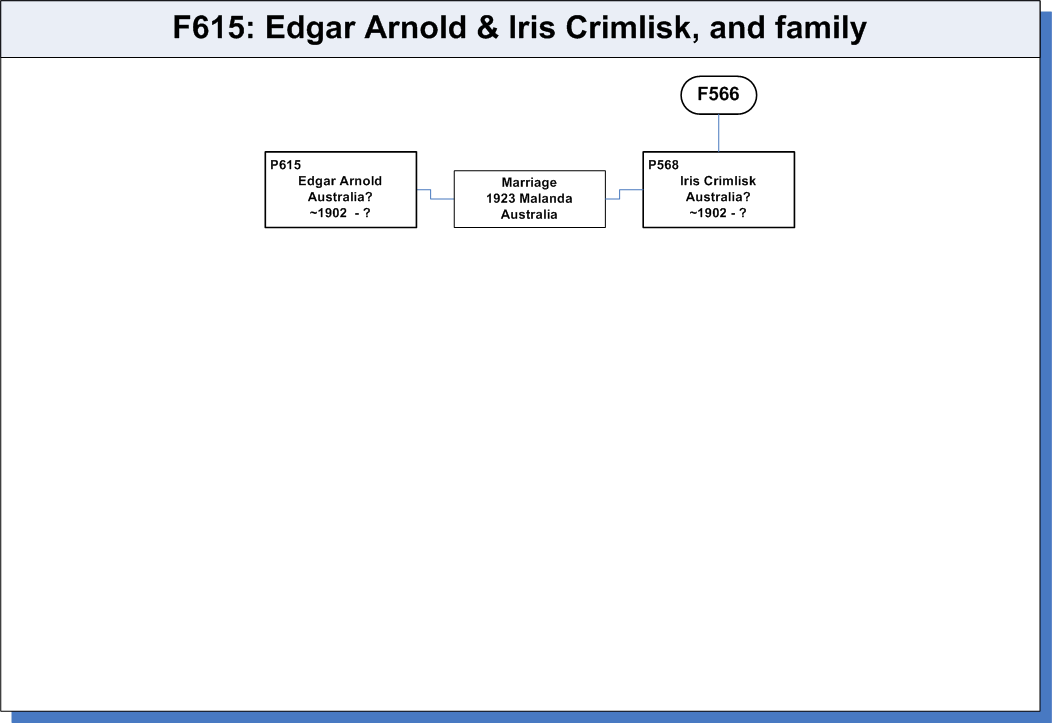 F615: Edgar Arnold & Iris Crimlisk, and family

F566

P615
Edgar Arnold
Australia?
~1902 - ?

Marriage
1923 Malanda
Australia

P568
Iris Crimlisk
Australia?
~1902 - ?